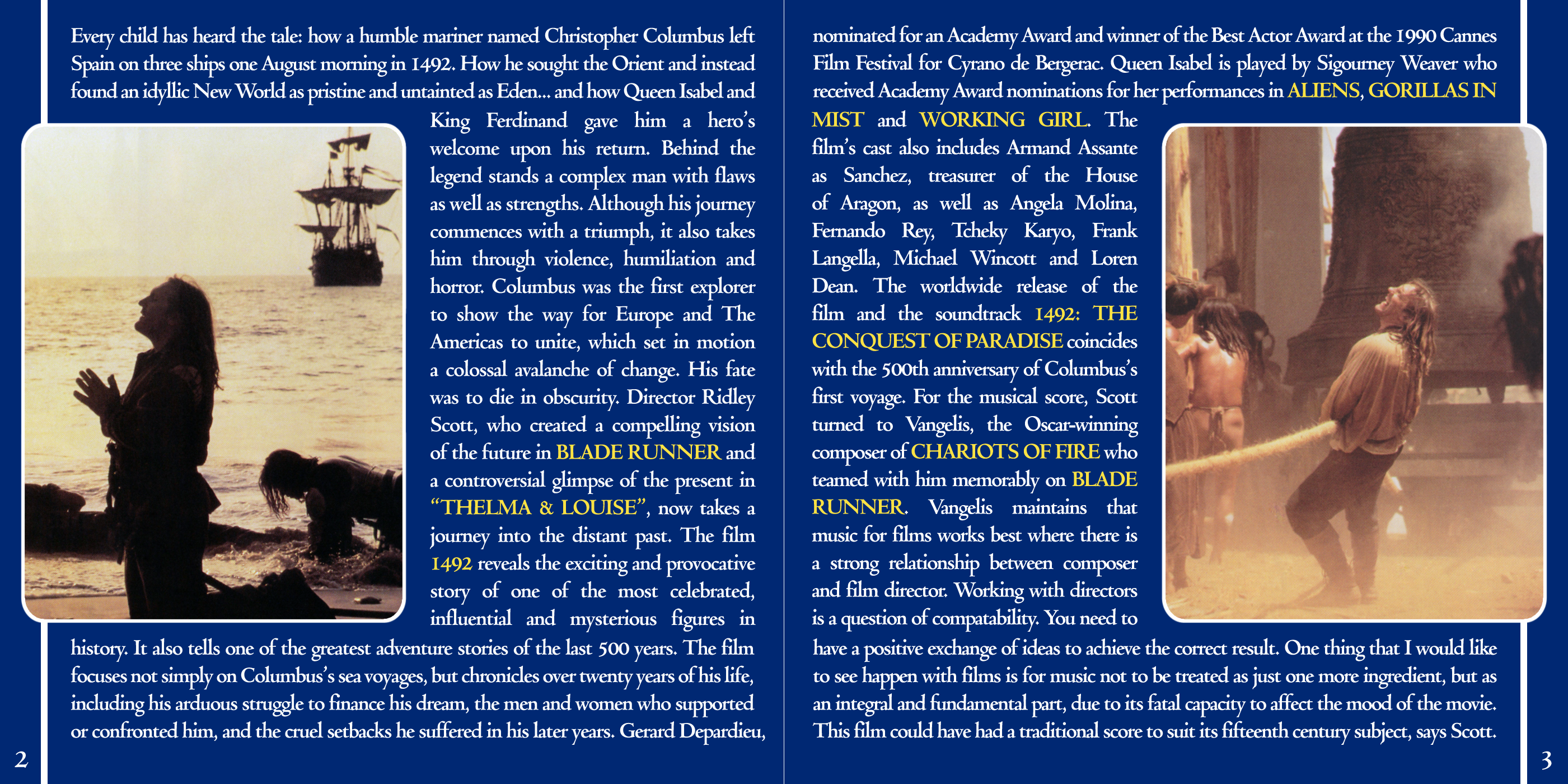 Every child has heard the tale: how a humble mariner named Christopher Columbus left Spain on three ships one August morning in 1492. How he sought the Orient and instead found an idyllic New World as pristine and untainted as Eden... and how Queen Isabel and King Ferdinand gave him a hero's welcome upon his return. Behind the legend stands a complex man with flaws as well as strengths. Although his journey commences with a triumph, it also takes him through violence, humiliation and horror. Columbus was the first explorer to show the way for Europe and The Americas to unite, which set in motion a colossal avalanche of change. His fate was to die in obscurity. Director Ridley Scott, who created a compelling vision of the future in BLADE RUNNER and a controversial glimpse of the present in "THELMA & LOUISE", now takes a journey into the distant past. The film 1492 reveals the exciting and provocative story of one of the most celebrated, influential and mysterious figures in history. It also tells one of the greatest adventure stories of the last 500 years. The film focuses not simply on Columbus's sea voyages, but chronicles over twenty years of his life, including his arduous struggle to finance his dream, the men and women who supported or confronted him, and the cruel setbacks he suffered in his later years. Gerard Depardieu,

2

nominated for an Academy Award and winner of the Best Actor Award at the 1990 Cannes Film Festival for Cyrano de Bergerac. Queen Isabel is played by Sigourney Weaver who received Academy Award nominations for her performances in ALIENS, GORILLAS IN MIST and WORKING GIRL. The film's cast also includes Armand Assante as Sanchez, treasurer of the House of Aragon, as well as Angela Molina, Fernando Rey, Tcheky Karyo, Frank Langella, Michael Wincott and Loren Dean. The worldwide release of the film and the soundtrack 1492: THE CONQUEST OF PARADISE coincides with the 500th anniversary of Columbus's first voyage. For the musical score, Scott turned to Vangelis, the Oscar-winning composer of CHARIOTS OF FIRE who teamed with him memorably on BLADE RUNNER. Vangelis maintains that music for films works best where there is a strong relationship between composer and film director. Working with directors is a question of compatability. You need to have a positive exchange of ideas to achieve the correct result. One thing that I would like to see happen with films is for music not to be treated as just one more ingredient, but as an integral and fundamental part, due to its fatal capacity to affect the mood of the movie. This film could have had a traditional score to suit its fifteenth century subject, says Scott.

3